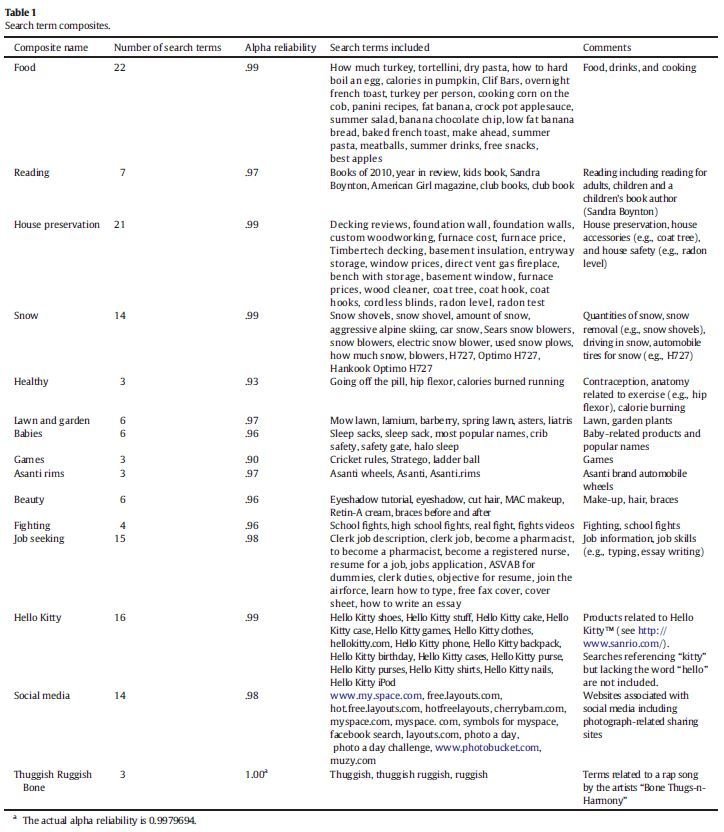 **Table 1**
Search term composites.

| Composite name | Number of search terms | Alpha reliability | Search terms included | Comments |
|---|---|---|---|---|
| Food | 22 | .99 | How much turkey, tortellini, dry pasta, how to hard boil an egg, calories in pumpkin, Clif Bars, overnight french toast, turkey per person, cooking corn on the cob, panini recipes, fat banana, crock pot applesauce, summer salad, banana chocolate chip, low fat banana bread, baked french toast, make ahead, summer pasta, meatballs, summer drinks, free snacks, best apples | Food, drinks, and cooking |
| Reading | 7 | .97 | Books of 2010, year in review, kids book, Sandra Boynton, American Girl magazine, club books, club book | Reading including reading for adults, children and a children's book author (Sandra Boynton) |
| House preservation | 21 | .99 | Decking reviews, foundation wall, foundation walls, custom woodworking, furnace cost, furnace price, Timbertech decking, basement insulation, entryway storage, window prices, direct vent gas fireplace, bench with storage, basement window, furnace prices, wood cleaner, coat tree, coat hook, coat hooks, cordless blinds, radon level, radon test | House preservation, house accessories (e.g., coat tree), and house safety (e.g., radon level) |
| Snow | 14 | .99 | Snow shovels, snow shovel, amount of snow, aggressive alpine skiing, car snow, Sears snow blowers, snow blowers, electric snow blower, used snow plows, how much snow, blowers, H727, Optimo H727, Hankook Optimo H727 | Quantities of snow, snow removal (e.g., snow shovels), driving in snow, automobile tires for snow (e.g., H727) |
| Healthy | 3 | .93 | Going off the pill, hip flexor, calories burned running | Contraception, anatomy related to exercise (e.g., hip flexor), calorie burning |
| Lawn and garden | 6 | .97 | Mow lawn, lamium, barberry, spring lawn, asters, liatris | Lawn, garden plants |
| Babies | 6 | .96 | Sleep sacks, sleep sack, most popular names, crib safety, safety gate, halo sleep | Baby-related products and popular names |
| Games | 3 | .90 | Cricket rules, Stratego, ladder ball | Games |
| Asanti rims | 3 | .97 | Asanti wheels, Asanti, Asanti.rims | Asanti brand automobile wheels |
| Beauty | 6 | .96 | Eyeshadow tutorial, eyeshadow, cut hair, MAC makeup, Retin-A cream, braces before and after | Make-up, hair, braces |
| Fighting | 4 | .96 | School fights, high school fights, real fight, fights videos | Fighting, school fights |
| Job seeking | 15 | .98 | Clerk job description, clerk job, become a pharmacist, to become a pharmacist, become a registered nurse, resume for a job, jobs application, ASVAB for dummies, clerk duties, objective for resume, join the airforce, learn how to type, free fax cover, cover sheet, how to write an essay | Job information, job skills (e.g., typing, essay writing) |
| Hello Kitty | 16 | .99 | Hello Kitty shoes, Hello Kitty stuff, Hello Kitty cake, Hello Kitty case, Hello Kitty games, Hello Kitty clothes, hellokitty.com, Hello Kitty phone, Hello Kitty backpack, Hello Kitty birthday, Hello Kitty cases, Hello Kitty purse, Hello Kitty purses, Hello Kitty shirts, Hello Kitty nails, Hello Kitty iPod | Products related to Hello Kitty™ (see http://www.sanrio.com/). Searches referencing "kitty" but lacking the word "hello" are not included. |
| Social media | 14 | .98 | www.my.space.com, free.layouts.com, hot.free.layouts.com, hotfreelayouts, cherrybam.com, myspace.com, myspace. com, symbols for myspace, facebook search, layouts.com, photo a day, photo a day challenge, www.photobucket.com, muzy.com | Websites associated with social media including photograph-related sharing sites |
| Thuggish Ruggish Bone | 3 | 1.00$^a$ | Thuggish, thuggish ruggish, ruggish | Terms related to a rap song by the artists "Bone Thugs-n-Harmony" |

$^a$ The actual alpha reliability is 0.9979694.